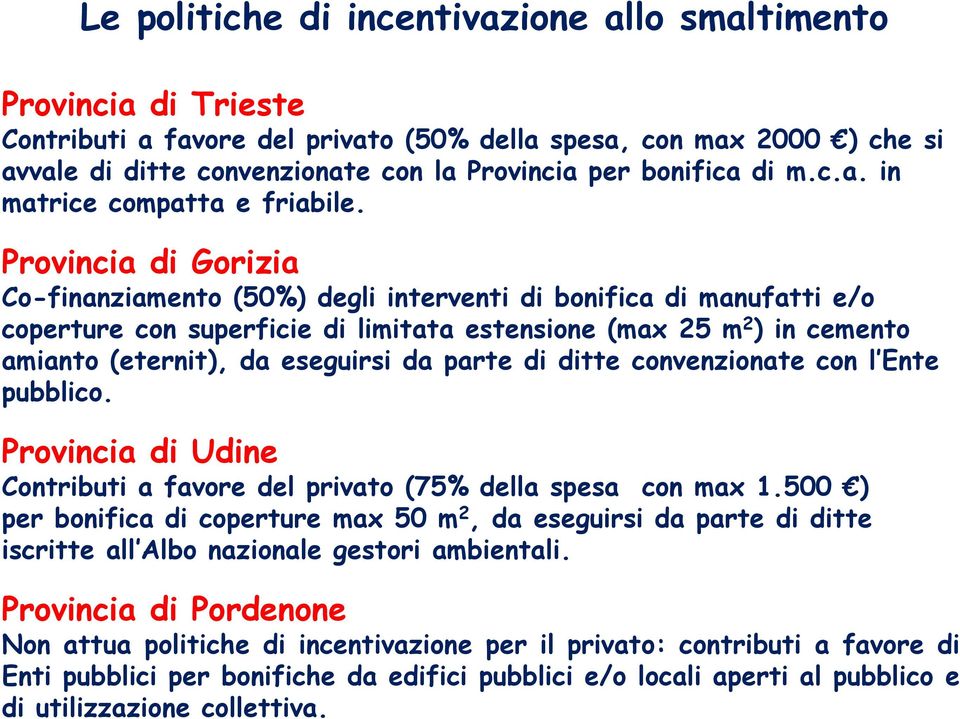 Le politiche di incentivazione allo smaltimento

Provincia di Trieste
Contributi a favore del privato (50% della spesa, con max 2000 €) che si avvale di ditte convenzionate con la Provincia per bonifica di m.c.a. in matrice compatta e friabile.

Provincia di Gorizia
Co-finanziamento (50%) degli interventi di bonifica di manufatti e/o coperture con superficie di limitata estensione (max 25 $m^2$) in cemento amianto (eternit), da eseguirsi da parte di ditte convenzionate con l'Ente pubblico.

Provincia di Udine
Contributi a favore del privato (75% della spesa con max 1.500 €) per bonifica di coperture max 50 $m^2$, da eseguirsi da parte di ditte iscritte all'Albo nazionale gestori ambientali.

Provincia di Pordenone
Non attua politiche di incentivazione per il privato: contributi a favore di Enti pubblici per bonifiche da edifici pubblici e/o locali aperti al pubblico e di utilizzazione collettiva.